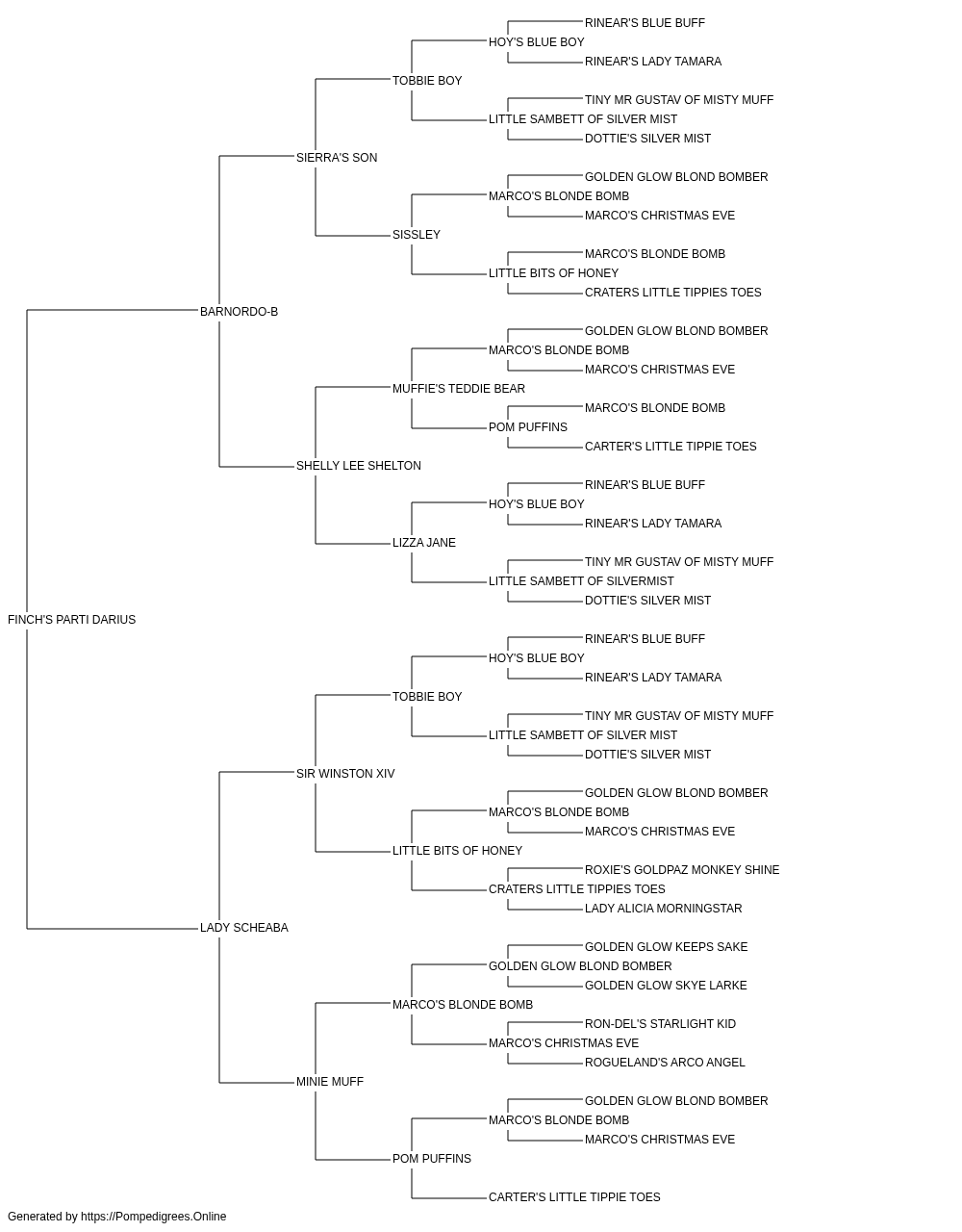 RINEAR'S BLUE BUFF
HOY'S BLUE BOY
RINEAR'S LADY TAMARA
TOBBIE BOY
TINY MR GUSTAV OF MISTY MUFF
LITTLE SAMBETT OF SILVER MIST
DOTTIE'S SILVER MIST
SIERRA'S SON
GOLDEN GLOW BLOND BOMBER
MARCO'S BLONDE BOMB
MARCO'S CHRISTMAS EVE
SISSLEY
MARCO'S BLONDE BOMB
LITTLE BITS OF HONEY
CRATERS LITTLE TIPPIES TOES
BARNORDO-B
GOLDEN GLOW BLOND BOMBER
MARCO'S BLONDE BOMB
MARCO'S CHRISTMAS EVE
MUFFIE'S TEDDIE BEAR
MARCO'S BLONDE BOMB
POM PUFFINS
CARTER'S LITTLE TIPPIE TOES
SHELLY LEE SHELTON
RINEAR'S BLUE BUFF
HOY'S BLUE BOY
RINEAR'S LADY TAMARA
LIZZA JANE
TINY MR GUSTAV OF MISTY MUFF
LITTLE SAMBETT OF SILVERMIST
DOTTIE'S SILVER MIST
FINCH'S PARTI DARIUS
RINEAR'S BLUE BUFF
HOY'S BLUE BOY
RINEAR'S LADY TAMARA
TOBBIE BOY
TINY MR GUSTAV OF MISTY MUFF
LITTLE SAMBETT OF SILVER MIST
DOTTIE'S SILVER MIST
SIR WINSTON XIV
GOLDEN GLOW BLOND BOMBER
MARCO'S BLONDE BOMB
MARCO'S CHRISTMAS EVE
LITTLE BITS OF HONEY
ROXIE'S GOLDPAZ MONKEY SHINE
CRATERS LITTLE TIPPIES TOES
LADY ALICIA MORNINGSTAR
LADY SCHEABA
GOLDEN GLOW KEEPS SAKE
GOLDEN GLOW BLOND BOMBER
GOLDEN GLOW SKYE LARKE
MARCO'S BLONDE BOMB
RON-DEL'S STARLIGHT KID
MARCO'S CHRISTMAS EVE
ROGUELAND'S ARCO ANGEL
MINIE MUFF
GOLDEN GLOW BLOND BOMBER
MARCO'S BLONDE BOMB
MARCO'S CHRISTMAS EVE
POM PUFFINS
CARTER'S LITTLE TIPPIE TOES

Generated by https://Pompedigrees.Online